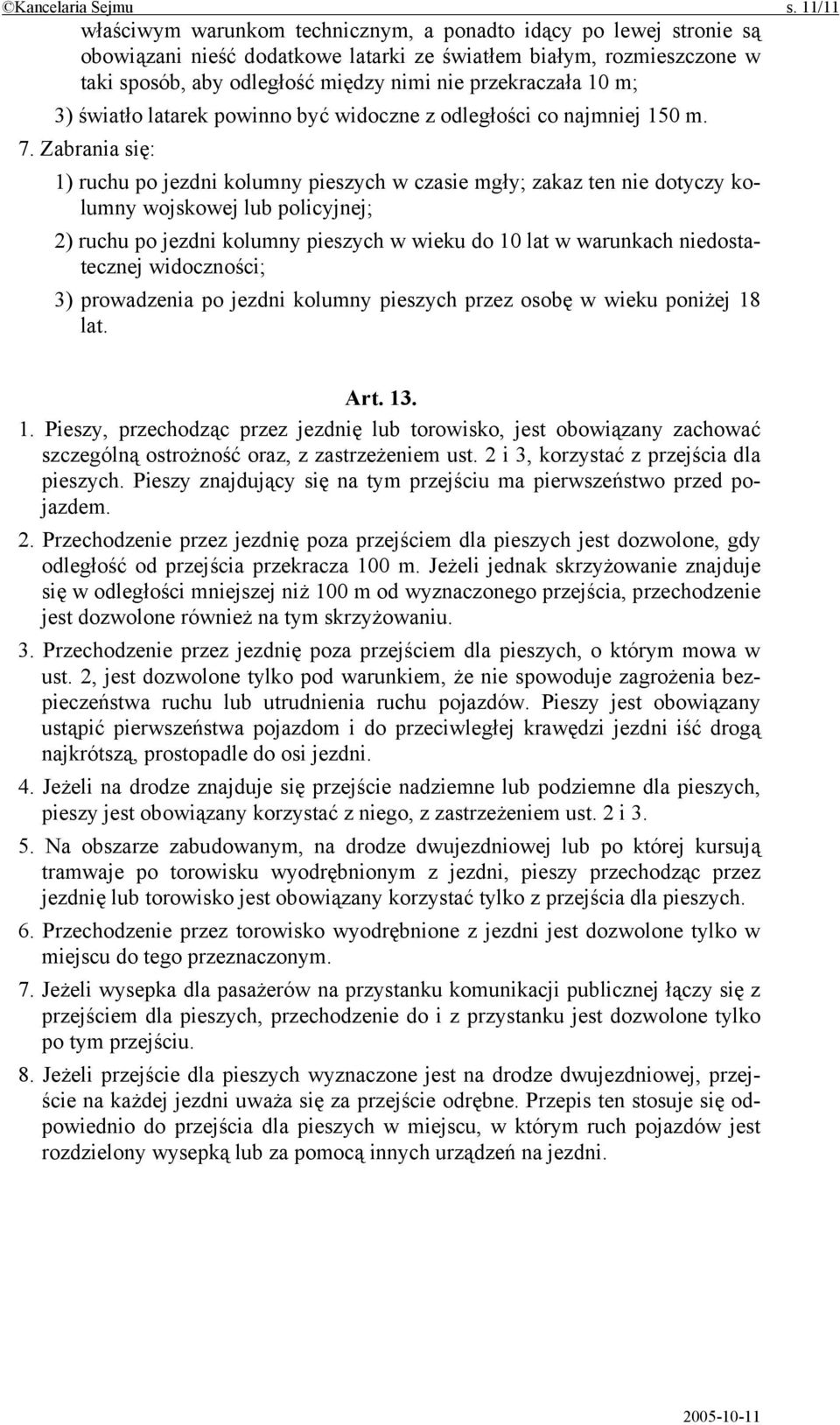 ©Kancelaria Sejmu s. 11/11

właściwym warunkom technicznym, a ponadto idący po lewej stronie są obowiązani nieść dodatkowe latarki ze światłem białym, rozmieszczone w taki sposób, aby odległość między nimi nie przekraczała 10 m;

3) światło latarek powinno być widoczne z odległości co najmniej 150 m.

7. Zabrania się:

1) ruchu po jezdni kolumny pieszych w czasie mgły; zakaz ten nie dotyczy kolumny wojskowej lub policyjnej;

2) ruchu po jezdni kolumny pieszych w wieku do 10 lat w warunkach niedostatecznej widoczności;

3) prowadzenia po jezdni kolumny pieszych przez osobę w wieku poniżej 18 lat.

Art. 13.

1. Pieszy, przechodząc przez jezdnię lub torowisko, jest obowiązany zachować szczególną ostrożność oraz, z zastrzeżeniem ust. 2 i 3, korzystać z przejścia dla pieszych. Pieszy znajdujący się na tym przejściu ma pierwszeństwo przed pojazdem.

2. Przechodzenie przez jezdnię poza przejściem dla pieszych jest dozwolone, gdy odległość od przejścia przekracza 100 m. Jeżeli jednak skrzyżowanie znajduje się w odległości mniejszej niż 100 m od wyznaczonego przejścia, przechodzenie jest dozwolone również na tym skrzyżowaniu.

3. Przechodzenie przez jezdnię poza przejściem dla pieszych, o którym mowa w ust. 2, jest dozwolone tylko pod warunkiem, że nie spowoduje zagrożenia bezpieczeństwa ruchu lub utrudnienia ruchu pojazdów. Pieszy jest obowiązany ustąpić pierwszeństwa pojazdom i do przeciwległej krawędzi jezdni iść drogą najkrótszą, prostopadle do osi jezdni.

4. Jeżeli na drodze znajduje się przejście nadziemne lub podziemne dla pieszych, pieszy jest obowiązany korzystać z niego, z zastrzeżeniem ust. 2 i 3.

5. Na obszarze zabudowanym, na drodze dwujezdniowej lub po której kursują tramwaje po torowisku wyodrębnionym z jezdni, pieszy przechodząc przez jezdnię lub torowisko jest obowiązany korzystać tylko z przejścia dla pieszych.

6. Przechodzenie przez torowisko wyodrębnione z jezdni jest dozwolone tylko w miejscu do tego przeznaczonym.

7. Jeżeli wysepka dla pasażerów na przystanku komunikacji publicznej łączy się z przejściem dla pieszych, przechodzenie do i z przystanku jest dozwolone tylko po tym przejściu.

8. Jeżeli przejście dla pieszych wyznaczone jest na drodze dwujezdniowej, przejście na każdej jezdni uważa się za przejście odrębne. Przepis ten stosuje się odpowiednio do przejścia dla pieszych w miejscu, w którym ruch pojazdów jest rozdzielony wysepką lub za pomocą innych urządzeń na jezdni.

2005-10-11